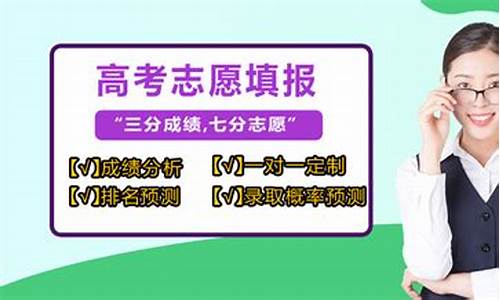 高考志愿填报

“三分成绩,七分志愿”

【√】成绩分析

【√】一对一定制

【√】排名预测

【√】录取概率预测